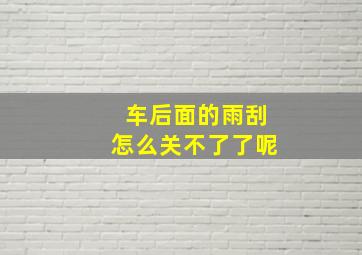 车后面的雨刮
怎么关不了了呢